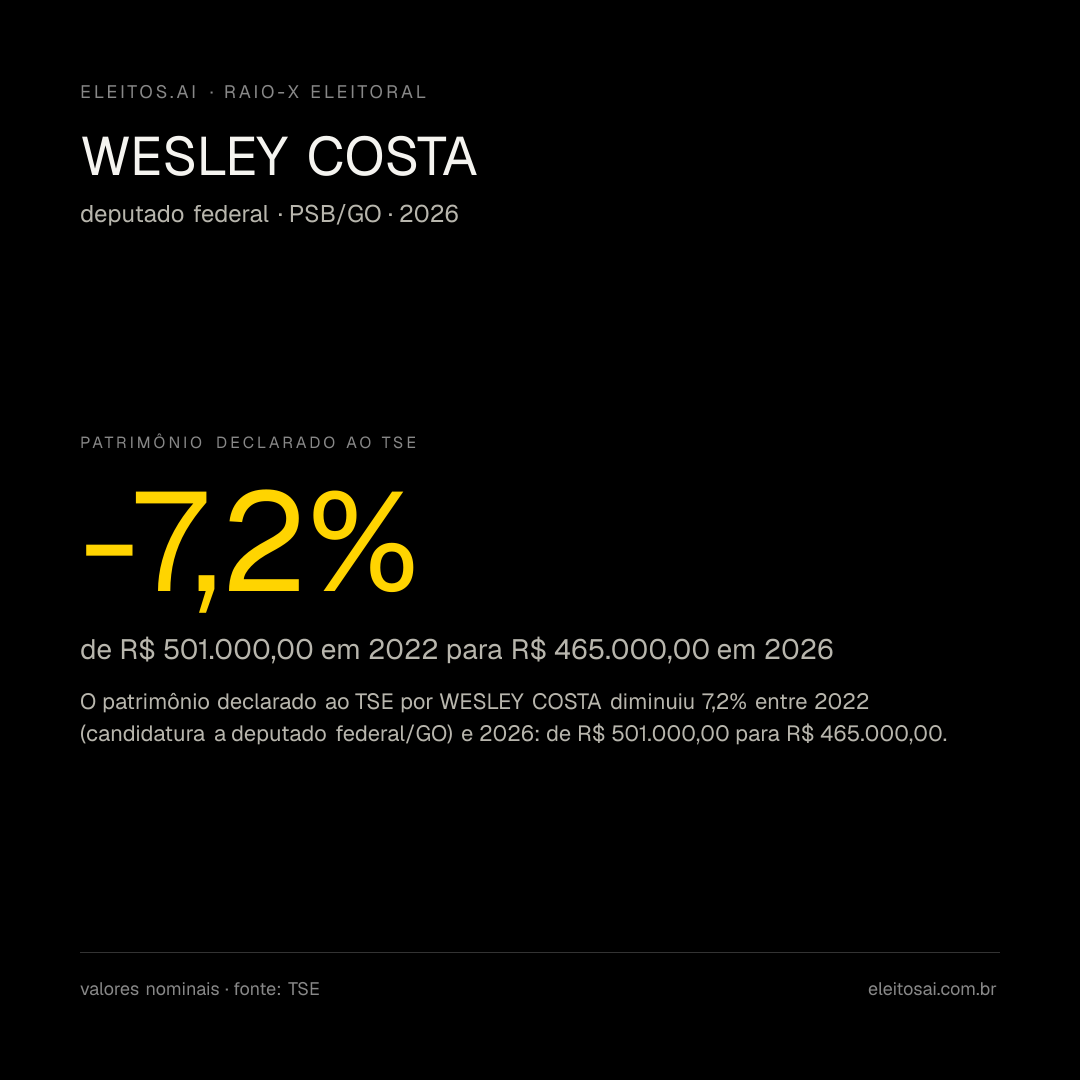 ELEITOS.AI · RAIO-X ELEITORAL

WESLEY COSTA

deputado federal · PSB/GO · 2026

PATRIMÔNIO DECLARADO AO TSE

-7,2%

de R$ 501.000,00 em 2022 para R$ 465.000,00 em 2026

O patrimônio declarado ao TSE por WESLEY COSTA diminuiu 7,2% entre 2022 (candidatura a deputado federal/GO) e 2026: de R$ 501.000,00 para R$ 465.000,00.

valores nominais · fonte: TSE

eleitosai.com.br